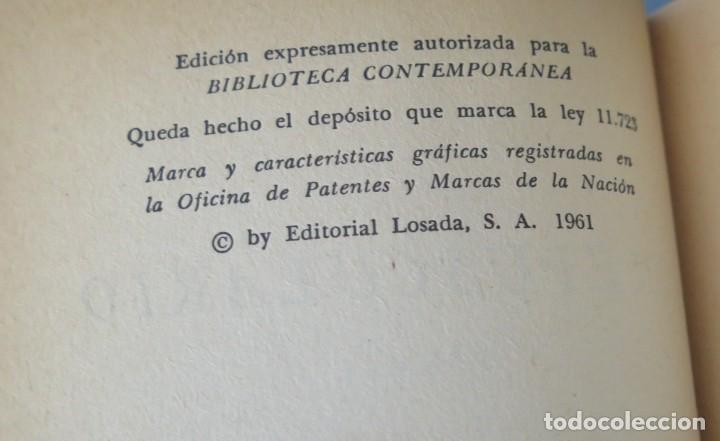 Edición expresamente autorizada para la
BIBLIOTECA CONTEMPORÁNEA

Queda hecho el depósito que marca la ley 11.723

Marca y características gráficas registradas en la Oficina de Patentes y Marcas de la Nación

© by Editorial Losada, S. A. 1961

todocoleccion